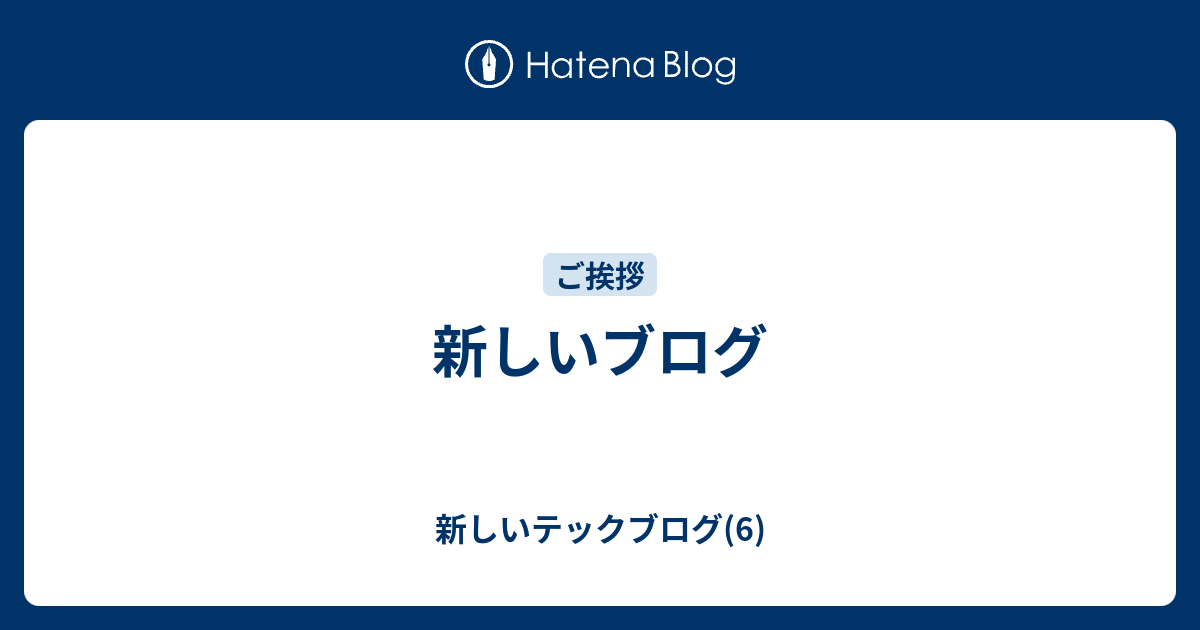 Hatena Blog

ご挨拶

新しいブログ

新しいテックブログ(6)